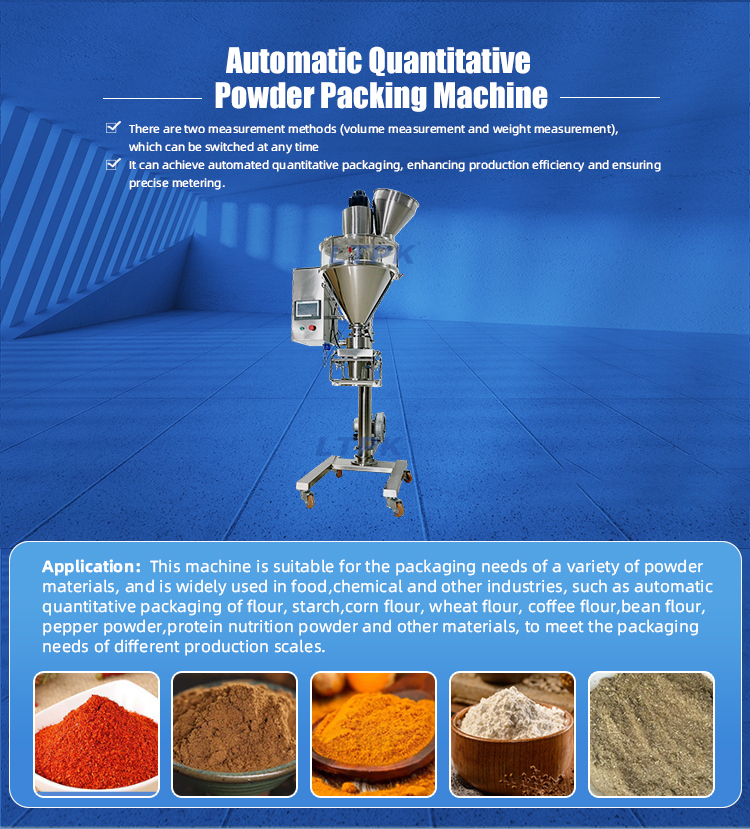 Automatic Quantitative Powder Packing Machine

☑ There are two measurement methods (volume measurement and weight measurement), which can be switched at any time

☑ It can achieve automated quantitative packaging, enhancing production efficiency and ensuring precise metering.

Application: This machine is suitable for the packaging needs of a variety of powder materials, and is widely used in food,chemical and other industries, such as automatic quantitative packaging of flour, starch,corn flour, wheat flour, coffee flour,bean flour, pepper powder,protein nutrition powder and other materials, to meet the packaging needs of different production scales.

LTPK